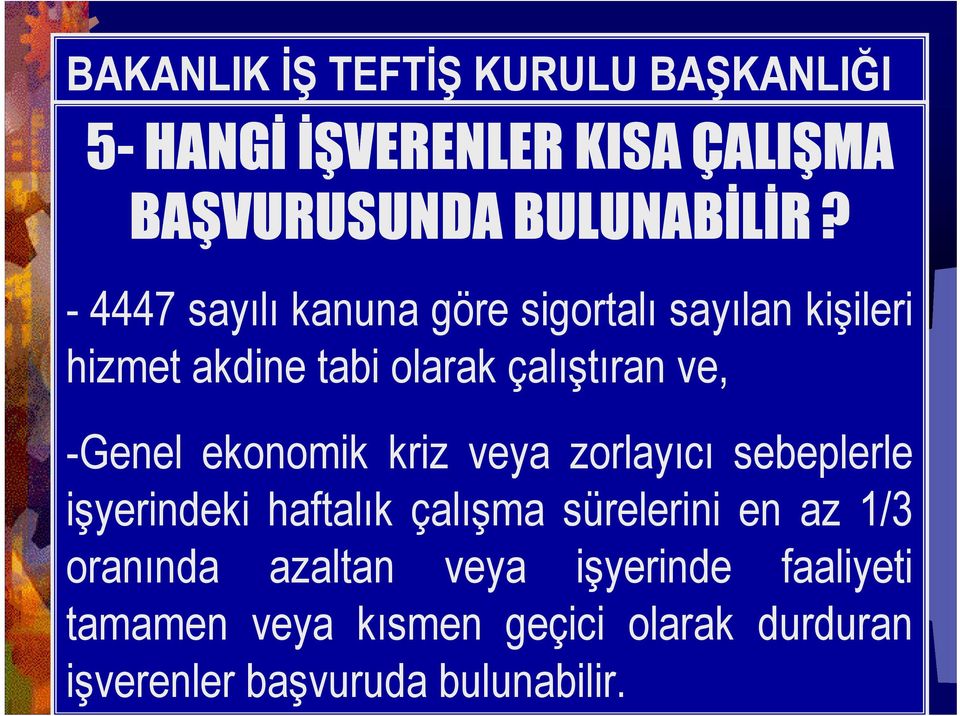 BAKANLIK İŞ TEFTİŞ KURULU BAŞKANLIĞI

5- HANGİ İŞVERENLER KISA ÇALIŞMA BAŞVURUSUNDA BULUNABİLİR ?

- 4447 sayılı kanuna göre sigortalı sayılan kişileri hizmet akdine tabi olarak çalıştıran ve,

-Genel ekonomik kriz veya zorlayıcı sebeplerle işyerindeki haftalık çalışma sürelerini en az 1/3 oranında azaltan veya işyerinde faaliyeti tamamen veya kısmen geçici olarak durduran işverenler başvuruda bulunabilir.